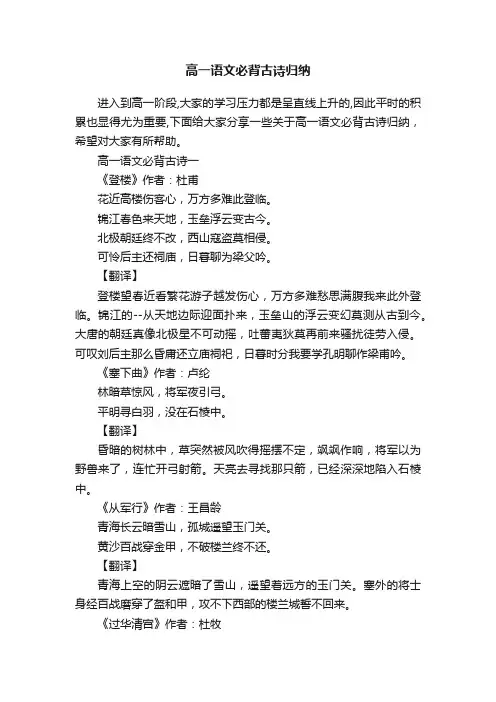 高一语文必背古诗归纳

进入到高一阶段,大家的学习压力都是呈直线上升的,因此平时的积累也显得尤为重要,下面给大家分享一些关于高一语文必背古诗归纳，希望对大家有所帮助。

高一语文必背古诗一

《登楼》作者：杜甫

花近高楼伤客心，万方多难此登临。

锦江春色来天地，玉垒浮云变古今。

北极朝廷终不改，西山寇盗莫相侵。

可怜后主还祠庙，日暮聊为梁父吟。

【翻译】

登楼望春近看繁花游子越发伤心，万方多难愁思满腹我来此外登临。锦江的--从天地边际迎面扑来，玉垒山的浮云变幻莫测从古到今。大唐的朝廷真像北极星不可动摇，吐蕃夷狄莫再前来骚扰徒劳入侵。可叹刘后主那么昏庸还立庙祠祀，日暮时分我要学孔明聊作梁甫吟。

《塞下曲》作者：卢纶

林暗草惊风，将军夜引弓。

平明寻白羽，没在石棱中。

【翻译】

昏暗的树林中，草突然被风吹得摇摆不定，飒飒作响，将军以为野兽来了，连忙开弓射箭。天亮去寻找那只箭，已经深深地陷入石棱中。

《从军行》作者：王昌龄

青海长云暗雪山，孤城遥望玉门关。

黄沙百战穿金甲，不破楼兰终不还。

【翻译】

青海上空的阴云遮暗了雪山，遥望着远方的玉门关。塞外的将士身经百战磨穿了盔和甲，攻不下西部的楼兰城誓不回来。

《过华清宫》作者：杜牧